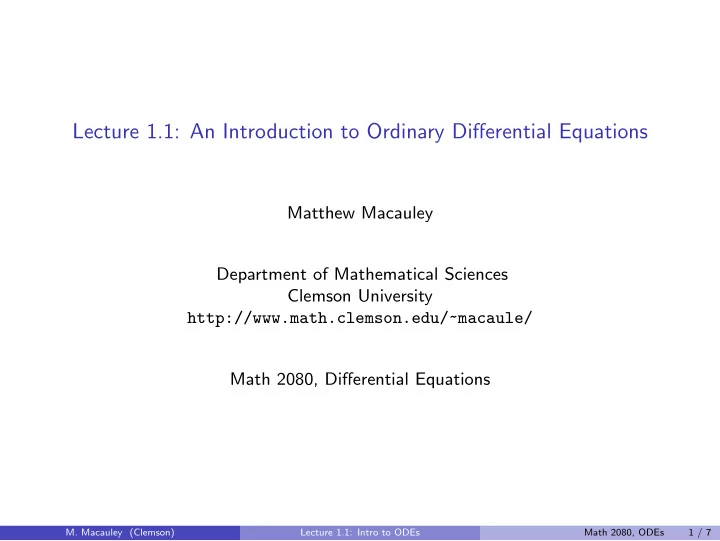 Lecture 1.1: An Introduction to Ordinary Differential Equations

Matthew Macauley

Department of Mathematical Sciences
Clemson University
http://www.math.clemson.edu/~macaule/

Math 2080, Differential Equations

M. Macauley (Clemson) Lecture 1.1: Intro to ODEs Math 2080, ODEs 1 / 7